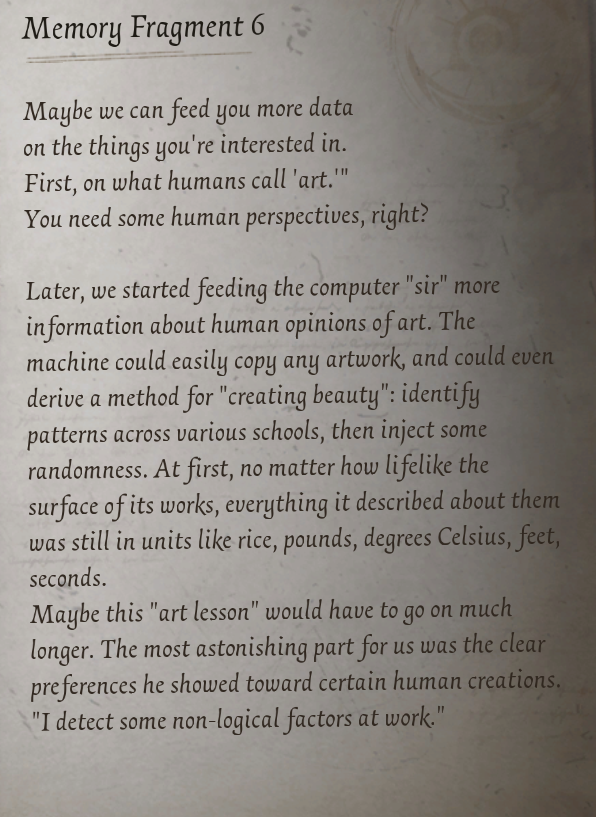 Memory Fragment 6

Maybe we can feed you more data on the things you're interested in. First, on what humans call 'art.'" You need some human perspectives, right?

Later, we started feeding the computer "sir" more information about human opinions of art. The machine could easily copy any artwork, and could even derive a method for "creating beauty": identify patterns across various schools, then inject some randomness. At first, no matter how lifelike the surface of its works, everything it described about them was still in units like rice, pounds, degrees Celsius, feet, seconds.
Maybe this "art lesson" would have to go on much longer. The most astonishing part for us was the clear preferences he showed toward certain human creations. "I detect some non-logical factors at work."